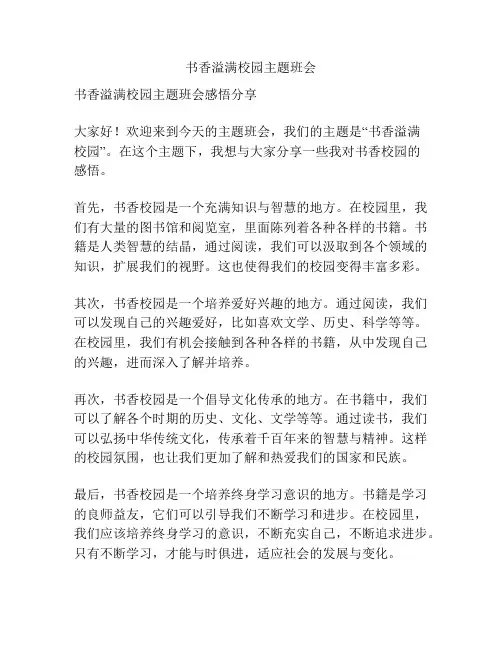 书香溢满校园主题班会

书香溢满校园主题班会感悟分享

大家好！欢迎来到今天的主题班会，我们的主题是“书香溢满校园”。在这个主题下，我想与大家分享一些我对书香校园的感悟。

首先，书香校园是一个充满知识与智慧的地方。在校园里，我们有大量的图书馆和阅览室，里面陈列着各种各样的书籍。书籍是人类智慧的结晶，通过阅读，我们可以汲取到各个领域的知识，扩展我们的视野。这也使得我们的校园变得丰富多彩。

其次，书香校园是一个培养爱好兴趣的地方。通过阅读，我们可以发现自己的兴趣爱好，比如喜欢文学、历史、科学等等。在校园里，我们有机会接触到各种各样的书籍，从中发现自己的兴趣，进而深入了解并培养。

再次，书香校园是一个倡导文化传承的地方。在书籍中，我们可以了解各个时期的历史、文化、文学等等。通过读书，我们可以弘扬中华传统文化，传承着千百年来的智慧与精神。这样的校园氛围，也让我们更加了解和热爱我们的国家和民族。

最后，书香校园是一个培养终身学习意识的地方。书籍是学习的良师益友，它们可以引导我们不断学习和进步。在校园里，我们应该培养终身学习的意识，不断充实自己，不断追求进步。只有不断学习，才能与时俱进，适应社会的发展与变化。